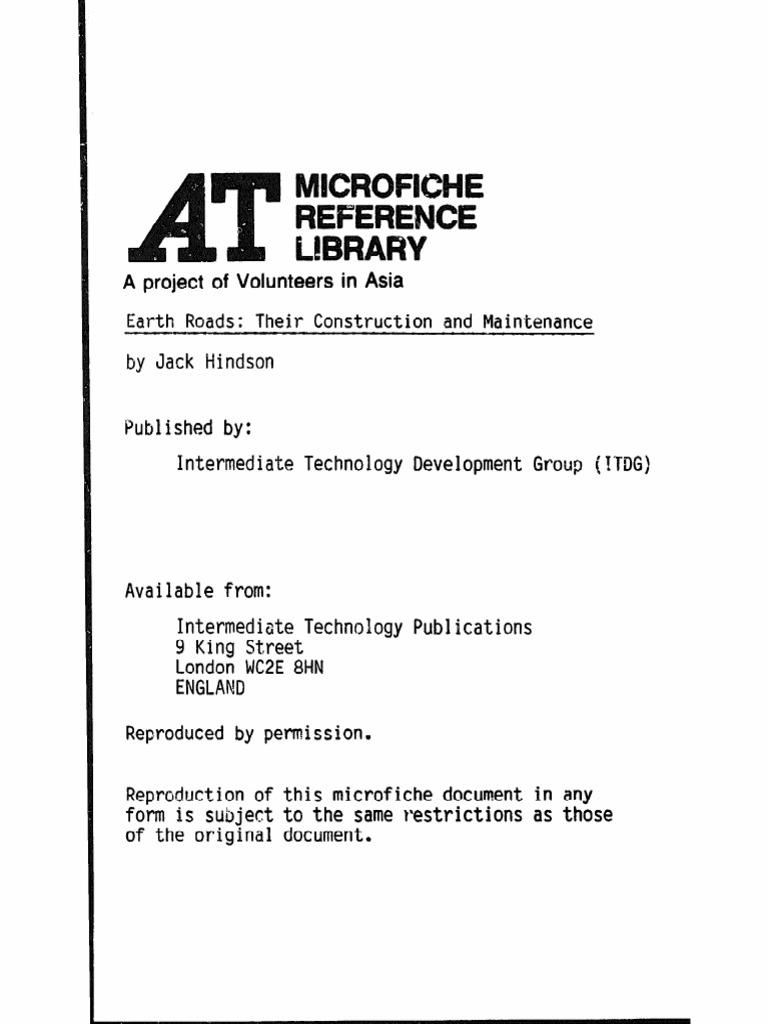 AT MICROFICHE REFERENCE LIBRARY

A project of Volunteers in Asia

Earth Roads: Their Construction and Maintenance

by Jack Hindson

Published by:

Intermediate Technology Development Group (ITDG)

Available from:

Intermediate Technology Publications
9 King Street
London WC2E 8HN
ENGLAND

Reproduced by permission.

Reproduction of this microfiche document in any form is subject to the same restrictions as those of the original document.